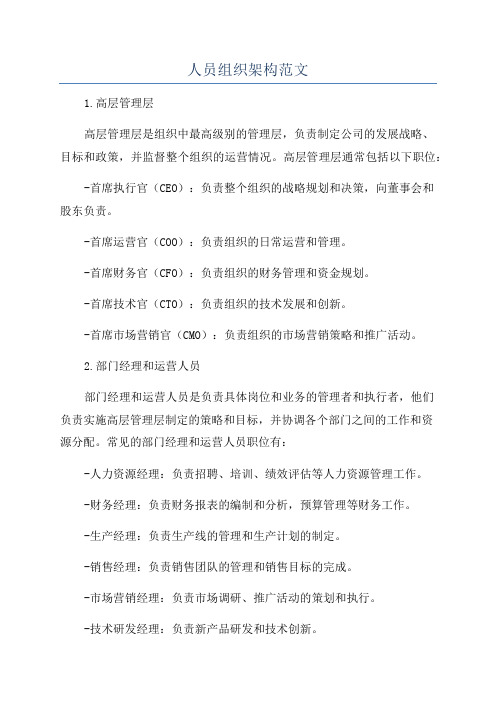 人员组织架构范文

1.高层管理层

高层管理层是组织中最高级别的管理层，负责制定公司的发展战略、目标和政策，并监督整个组织的运营情况。高层管理层通常包括以下职位：

-首席执行官（CEO）：负责整个组织的战略规划和决策，向董事会和股东负责。

-首席运营官（COO）：负责组织的日常运营和管理。

-首席财务官（CFO）：负责组织的财务管理和资金规划。

-首席技术官（CTO）：负责组织的技术发展和创新。

-首席市场营销官（CMO）：负责组织的市场营销策略和推广活动。

2.部门经理和运营人员

部门经理和运营人员是负责具体岗位和业务的管理者和执行者，他们负责实施高层管理层制定的策略和目标，并协调各个部门之间的工作和资源分配。常见的部门经理和运营人员职位有：

-人力资源经理：负责招聘、培训、绩效评估等人力资源管理工作。

-财务经理：负责财务报表的编制和分析，预算管理等财务工作。

-生产经理：负责生产线的管理和生产计划的制定。

-销售经理：负责销售团队的管理和销售目标的完成。

-市场营销经理：负责市场调研、推广活动的策划和执行。

-技术研发经理：负责新产品研发和技术创新。